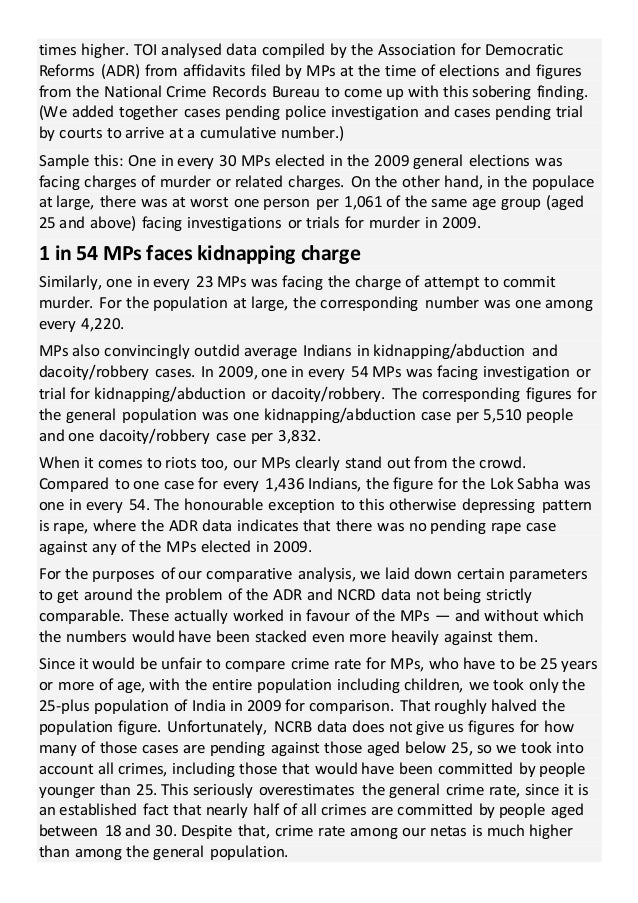 times higher. TOI analysed data compiled by the Association for Democratic Reforms (ADR) from affidavits filed by MPs at the time of elections and figures from the National Crime Records Bureau to come up with this sobering finding. (We added together cases pending police investigation and cases pending trial by courts to arrive at a cumulative number.)

Sample this: One in every 30 MPs elected in the 2009 general elections was facing charges of murder or related charges. On the other hand, in the populace at large, there was at worst one person per 1,061 of the same age group (aged 25 and above) facing investigations or trials for murder in 2009.

1 in 54 MPs faces kidnapping charge

Similarly, one in every 23 MPs was facing the charge of attempt to commit murder. For the population at large, the corresponding number was one among every 4,220.

MPs also convincingly outdid average Indians in kidnapping/abduction and dacoity/robbery cases. In 2009, one in every 54 MPs was facing investigation or trial for kidnapping/abduction or dacoity/robbery. The corresponding figures for the general population was one kidnapping/abduction case per 5,510 people and one dacoity/robbery case per 3,832.

When it comes to riots too, our MPs clearly stand out from the crowd. Compared to one case for every 1,436 Indians, the figure for the Lok Sabha was one in every 54. The honourable exception to this otherwise depressing pattern is rape, where the ADR data indicates that there was no pending rape case against any of the MPs elected in 2009.

For the purposes of our comparative analysis, we laid down certain parameters to get around the problem of the ADR and NCRD data not being strictly comparable. These actually worked in favour of the MPs — and without which the numbers would have been stacked even more heavily against them.

Since it would be unfair to compare crime rate for MPs, who have to be 25 years or more of age, with the entire population including children, we took only the 25-plus population of India in 2009 for comparison. That roughly halved the population figure. Unfortunately, NCRB data does not give us figures for how many of those cases are pending against those aged below 25, so we took into account all crimes, including those that would have been committed by people younger than 25. This seriously overestimates the general crime rate, since it is an established fact that nearly half of all crimes are committed by people aged between 18 and 30. Despite that, crime rate among our netas is much higher than among the general population.